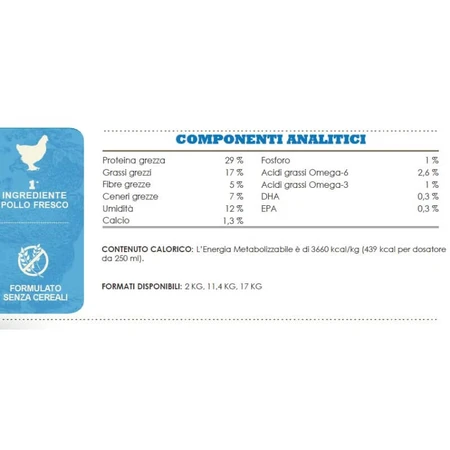 1°
INGREDIENTE
POLLO FRESCO

FORMULATO
SENZA CEREALI

COMPONENTI ANALITICI

| | | | |
|---|---|---|---|
| Proteina grezza | 29 % | Fosforo | 1 % |
| Grassi grezzi | 17 % | Acidi grassi Omega-6 | 2,6 % |
| Fibre grezze | 5 % | Acidi grassi Omega-3 | 1 % |
| Ceneri grezze | 7 % | DHA | 0,3 % |
| Umidità | 12 % | EPA | 0,3 % |
| Calcio | 1,3 % | | |

CONTENUTO CALORICO: L'Energia Metabolizzabile è di 3660 kcal/kg (439 kcal per dosatore da 250 ml).

FORMATI DISPONIBILI: 2 KG, 11,4 KG, 17 KG